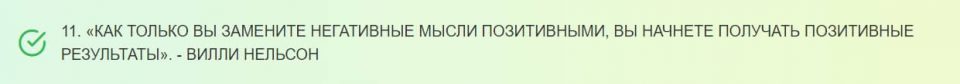 11. «КАК ТОЛЬКО ВЫ ЗАМЕНИТЕ НЕГАТИВНЫЕ МЫСЛИ ПОЗИТИВНЫМИ, ВЫ НАЧНЕТЕ ПОЛУЧАТЬ ПОЗИТИВНЫЕ РЕЗУЛЬТАТЫ». - ВИЛЛИ НЕЛЬСОН